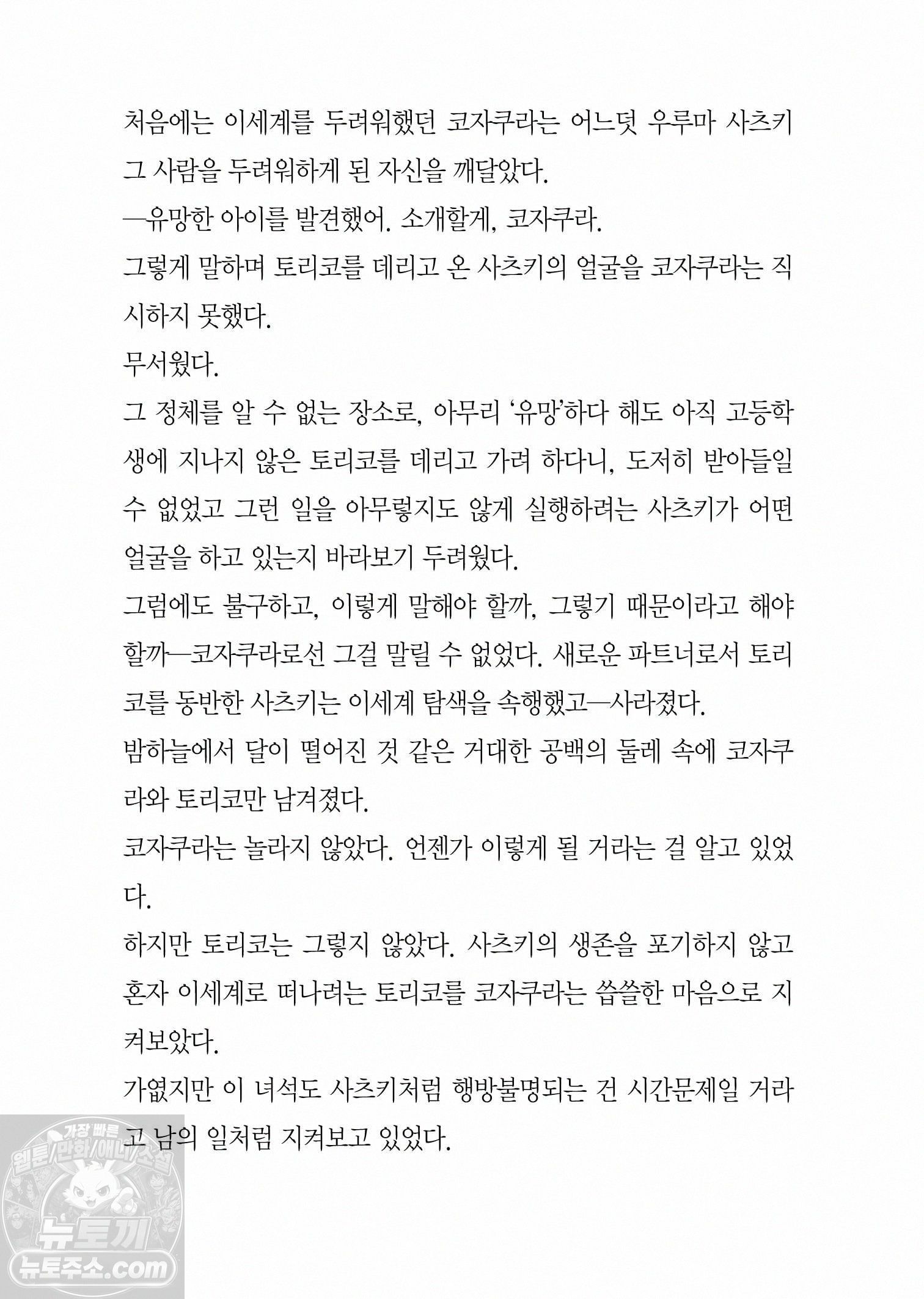 처음에는 이세계를 두려워했던 코자쿠라는 어느덧 우루마 사츠키 그 사람을 두려워하게 된 자신을 깨달았다.

—유망한 아이를 발견했어. 소개할게, 코자쿠라.

그렇게 말하며 토리코를 데리고 온 사츠키의 얼굴을 코자쿠라는 직시하지 못했다.

무서웠다.

그 정체를 알 수 없는 장소로, 아무리 '유망'하다 해도 아직 고등학생에 지나지 않은 토리코를 데리고 가려 하다니, 도저히 받아들일 수 없었고 그런 일을 아무렇지도 않게 실행하려는 사츠키가 어떤 얼굴을 하고 있는지 바라보기 두려웠다.

그럼에도 불구하고, 이렇게 말해야 할까, 그렇기 때문이라고 해야 할까—코자쿠라로선 그걸 말릴 수 없었다. 새로운 파트너로서 토리코를 동반한 사츠키는 이세계 탐색을 속행했고—사라졌다.

밤하늘에서 달이 떨어진 것 같은 거대한 공백의 둘레 속에 코자쿠라와 토리코만 남겨졌다.

코자쿠라는 놀라지 않았다. 언젠가 이렇게 될 거라는 걸 알고 있었다.

하지만 토리코는 그렇지 않았다. 사츠키의 생존을 포기하지 않고 혼자 이세계로 떠나려는 토리코를 코자쿠라는 씁쓸한 마음으로 지켜보았다.

가엾지만 이 녀석도 사츠키처럼 행방불명되는 건 시간문제일 거라고 남의 일처럼 지켜보고 있었다.

가장 빠른
웹툰/만화/애니/소설
뉴토끼
뉴토주소.com